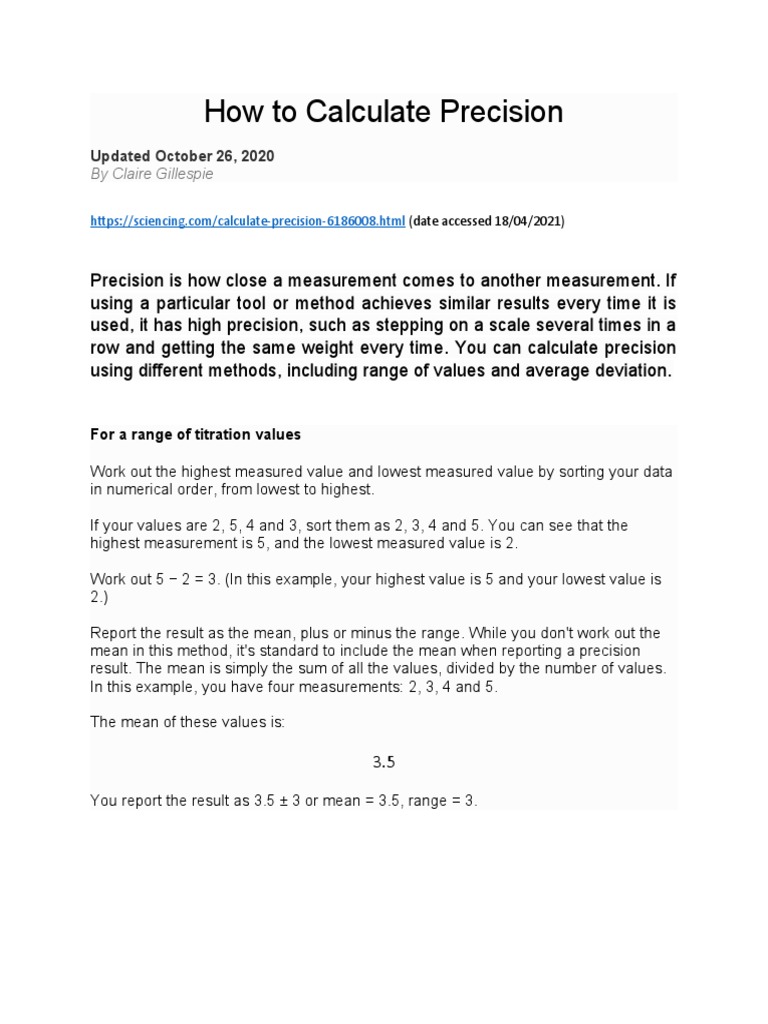 How to Calculate Precision

Updated October 26, 2020
By Claire Gillespie

https://sciencing.com/calculate-precision-6186008.html (date accessed 18/04/2021)

Precision is how close a measurement comes to another measurement. If using a particular tool or method achieves similar results every time it is used, it has high precision, such as stepping on a scale several times in a row and getting the same weight every time. You can calculate precision using different methods, including range of values and average deviation.

For a range of titration values

Work out the highest measured value and lowest measured value by sorting your data in numerical order, from lowest to highest.

If your values are 2, 5, 4 and 3, sort them as 2, 3, 4 and 5. You can see that the highest measurement is 5, and the lowest measured value is 2.

Work out 5 − 2 = 3. (In this example, your highest value is 5 and your lowest value is 2.)

Report the result as the mean, plus or minus the range. While you don't work out the mean in this method, it's standard to include the mean when reporting a precision result. The mean is simply the sum of all the values, divided by the number of values. In this example, you have four measurements: 2, 3, 4 and 5.

The mean of these values is:

3.5

You report the result as 3.5 ± 3 or mean = 3.5, range = 3.